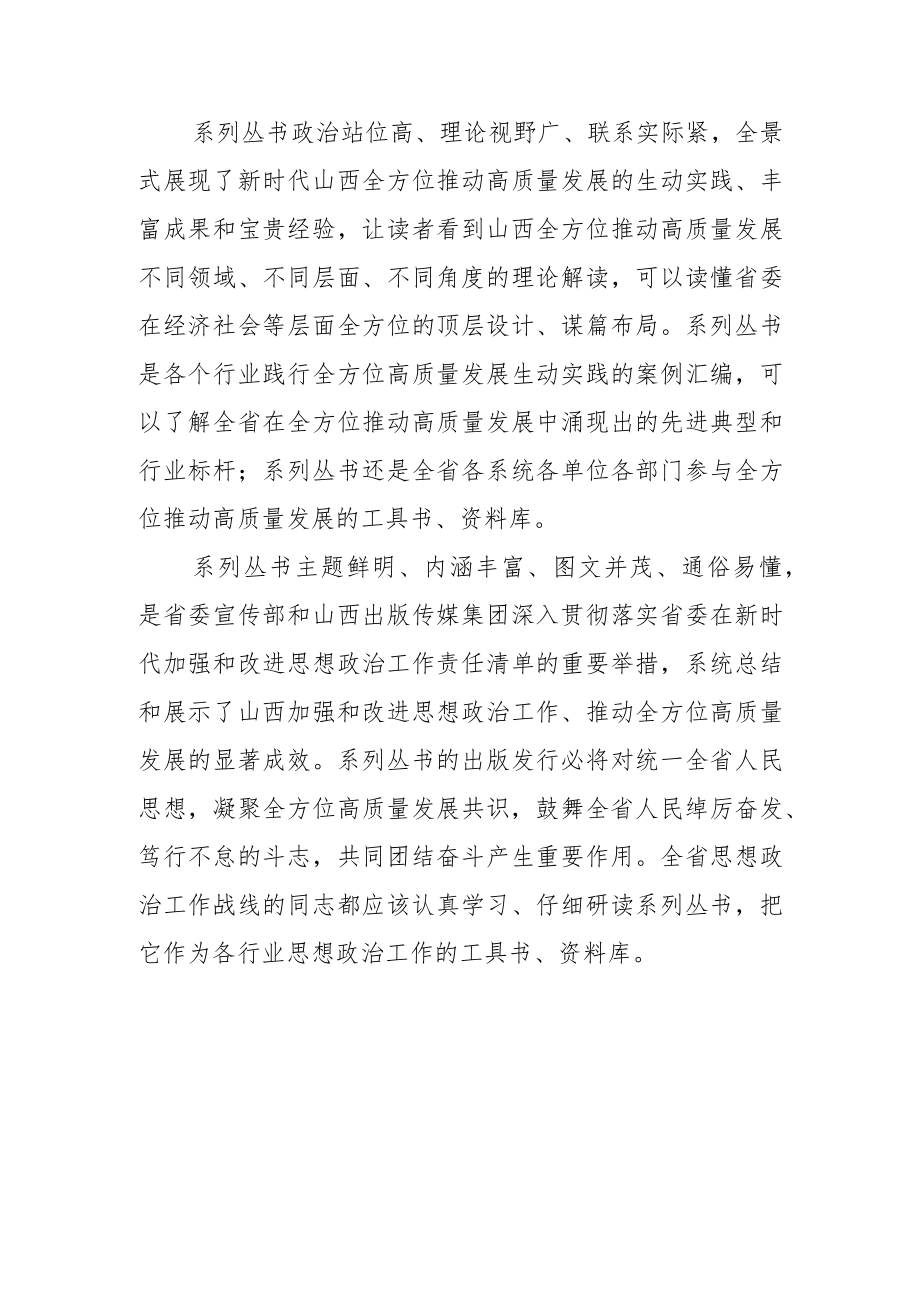 系列丛书政治站位高、理论视野广、联系实际紧，全景式展现了新时代山西全方位推动高质量发展的生动实践、丰富成果和宝贵经验，让读者看到山西全方位推动高质量发展不同领域、不同层面、不同角度的理论解读，可以读懂省委在经济社会等层面全方位的顶层设计、谋篇布局。系列丛书是各个行业践行全方位高质量发展生动实践的案例汇编，可以了解全省在全方位推动高质量发展中涌现出的先进典型和行业标杆；系列丛书还是全省各系统各单位各部门参与全方位推动高质量发展的工具书、资料库。

系列丛书主题鲜明、内涵丰富、图文并茂、通俗易懂，是省委宣传部和山西出版传媒集团深入贯彻落实省委在新时代加强和改进思想政治工作责任清单的重要举措，系统总结和展示了山西加强和改进思想政治工作、推动全方位高质量发展的显著成效。系列丛书的出版发行必将对统一全省人民思想，凝聚全方位高质量发展共识，鼓舞全省人民绰厉奋发、笃行不怠的斗志，共同团结奋斗产生重要作用。全省思想政治工作战线的同志都应该认真学习、仔细研读系列丛书，把它作为各行业思想政治工作的工具书、资料库。